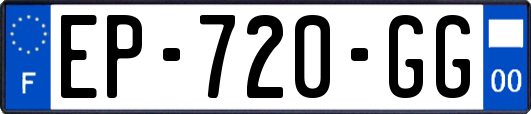 F

EP-720-GG

00